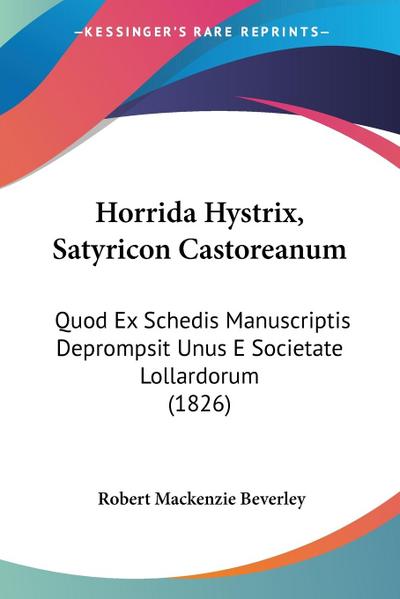 —KESSINGER'S RARE REPRINTS—

Horrida Hystrix, Satyricon Castoreanum

Quod Ex Schedis Manuscriptis Deprompsit Unus E Societate Lollardorum (1826)

Robert Mackenzie Beverley